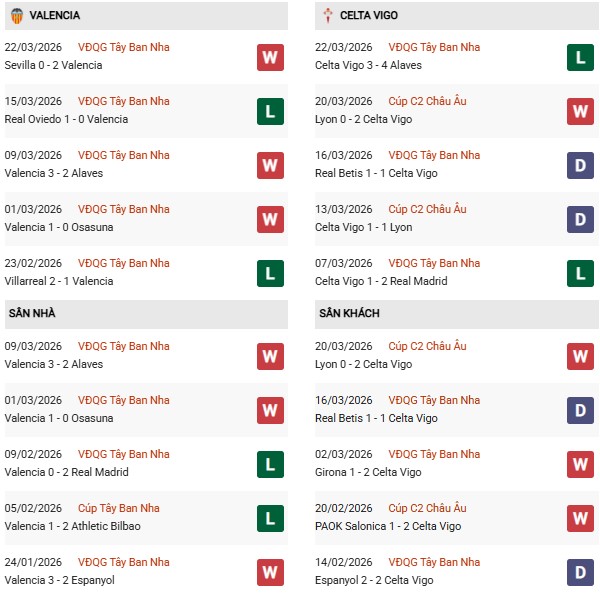 VALENCIA

22/03/2026 VĐQG Tây Ban Nha
Sevilla 0 - 2 Valencia
W

15/03/2026 VĐQG Tây Ban Nha
Real Oviedo 1 - 0 Valencia
L

09/03/2026 VĐQG Tây Ban Nha
Valencia 3 - 2 Alaves
W

01/03/2026 VĐQG Tây Ban Nha
Valencia 1 - 0 Osasuna
W

23/02/2026 VĐQG Tây Ban Nha
Villarreal 2 - 1 Valencia
L

SÂN NHÀ

09/03/2026 VĐQG Tây Ban Nha
Valencia 3 - 2 Alaves
W

01/03/2026 VĐQG Tây Ban Nha
Valencia 1 - 0 Osasuna
W

09/02/2026 VĐQG Tây Ban Nha
Valencia 0 - 2 Real Madrid
L

05/02/2026 Cúp Tây Ban Nha
Valencia 1 - 2 Athletic Bilbao
L

24/01/2026 VĐQG Tây Ban Nha
Valencia 3 - 2 Espanyol
W

CELTA VIGO

22/03/2026 VĐQG Tây Ban Nha
Celta Vigo 3 - 4 Alaves
L

20/03/2026 Cúp C2 Châu Âu
Lyon 0 - 2 Celta Vigo
W

16/03/2026 VĐQG Tây Ban Nha
Real Betis 1 - 1 Celta Vigo
D

13/03/2026 Cúp C2 Châu Âu
Celta Vigo 1 - 1 Lyon
D

07/03/2026 VĐQG Tây Ban Nha
Celta Vigo 1 - 2 Real Madrid
L

SÂN KHÁCH

20/03/2026 Cúp C2 Châu Âu
Lyon 0 - 2 Celta Vigo
W

16/03/2026 VĐQG Tây Ban Nha
Real Betis 1 - 1 Celta Vigo
D

02/03/2026 VĐQG Tây Ban Nha
Girona 1 - 2 Celta Vigo
W

20/02/2026 Cúp C2 Châu Âu
PAOK Salonica 1 - 2 Celta Vigo
W

14/02/2026 VĐQG Tây Ban Nha
Espanyol 2 - 2 Celta Vigo
D